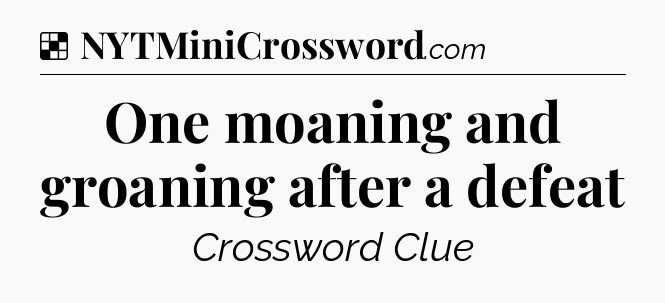 NYTMiniCrossword.com

One moaning and groaning after a defeat

Crossword Clue